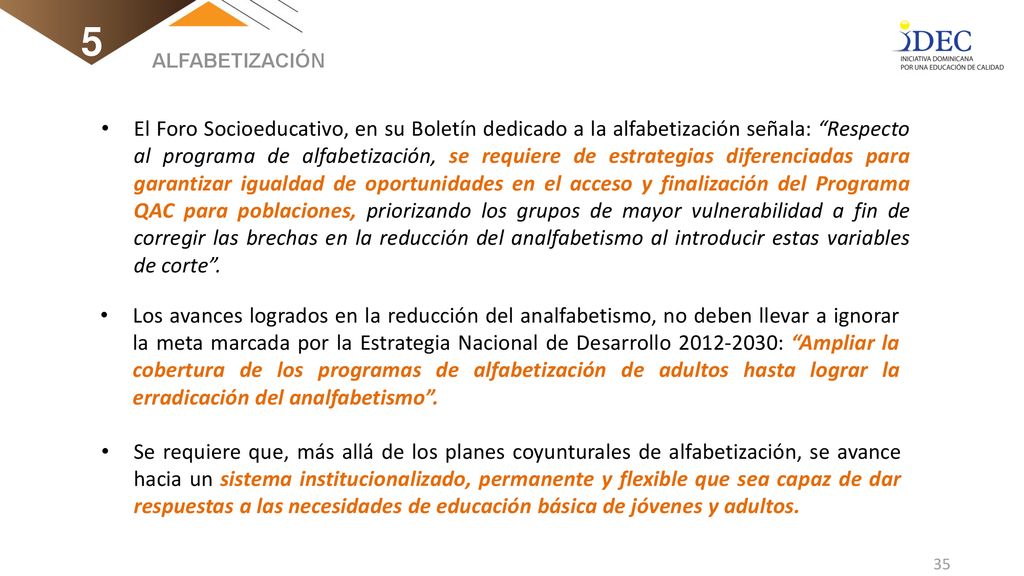 5
ALFABETIZACIÓN

IDEC
INICIATIVA DOMINICANA POR UNA EDUCACIÓN DE CALIDAD

• El Foro Socioeducativo, en su Boletín dedicado a la alfabetización señala: “Respecto al programa de alfabetización, se requiere de estrategias diferenciadas para garantizar igualdad de oportunidades en el acceso y finalización del Programa QAC para poblaciones, priorizando los grupos de mayor vulnerabilidad a fin de corregir las brechas en la reducción del analfabetismo al introducir estas variables de corte”.

• Los avances logrados en la reducción del analfabetismo, no deben llevar a ignorar la meta marcada por la Estrategia Nacional de Desarrollo 2012-2030: “Ampliar la cobertura de los programas de alfabetización de adultos hasta lograr la erradicación del analfabetismo”.

• Se requiere que, más allá de los planes coyunturales de alfabetización, se avance hacia un sistema institucionalizado, permanente y flexible que sea capaz de dar respuestas a las necesidades de educación básica de jóvenes y adultos.

35